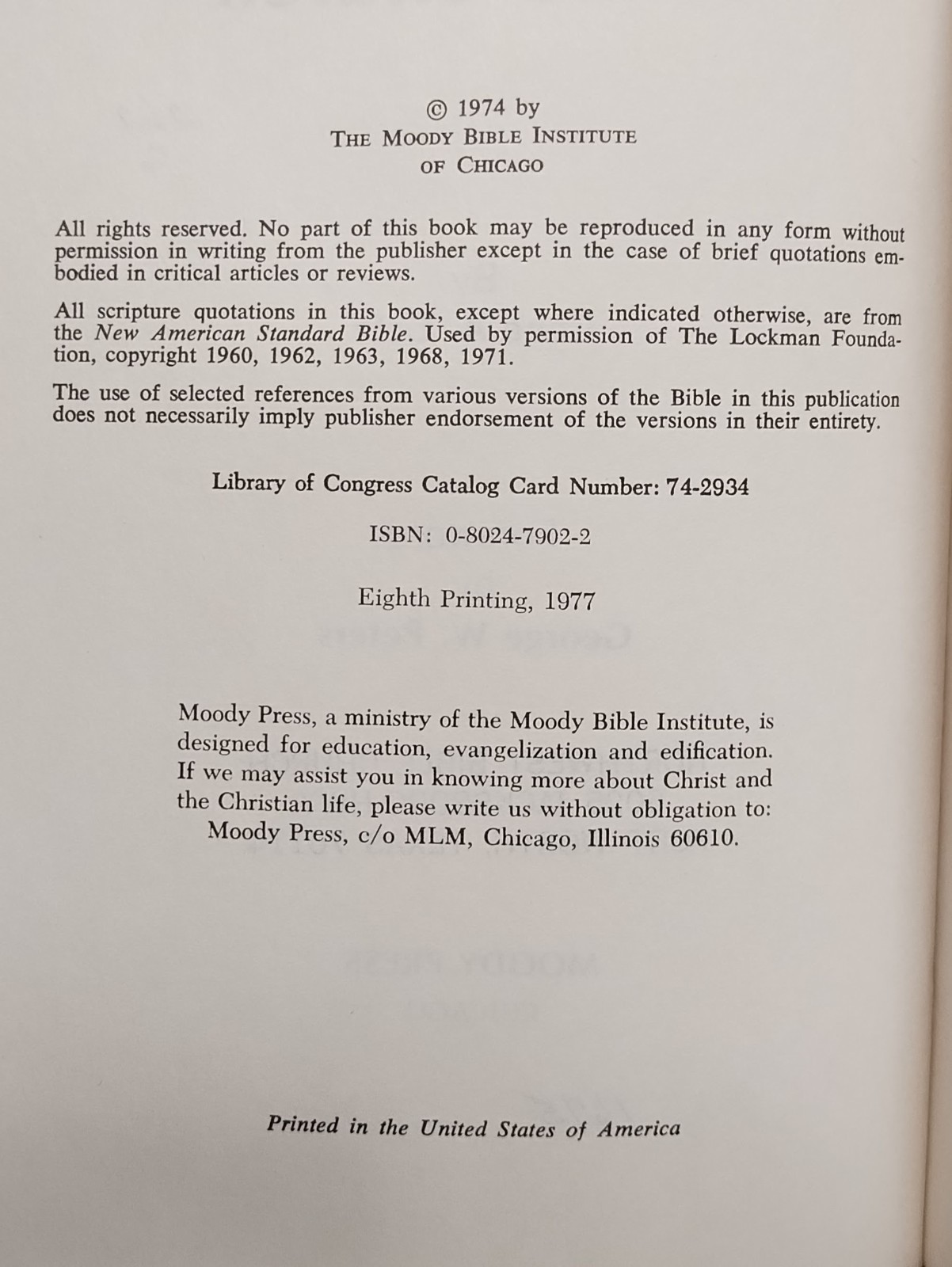 © 1974 by
THE MOODY BIBLE INSTITUTE
OF CHICAGO

All rights reserved. No part of this book may be reproduced in any form without permission in writing from the publisher except in the case of brief quotations embodied in critical articles or reviews.

All scripture quotations in this book, except where indicated otherwise, are from the New American Standard Bible. Used by permission of The Lockman Foundation, copyright 1960, 1962, 1963, 1968, 1971.

The use of selected references from various versions of the Bible in this publication does not necessarily imply publisher endorsement of the versions in their entirety.

Library of Congress Catalog Card Number: 74-2934

ISBN: 0-8024-7902-2

Eighth Printing, 1977

Moody Press, a ministry of the Moody Bible Institute, is designed for education, evangelization and edification. If we may assist you in knowing more about Christ and the Christian life, please write us without obligation to:
Moody Press, c/o MLM, Chicago, Illinois 60610.

Printed in the United States of America